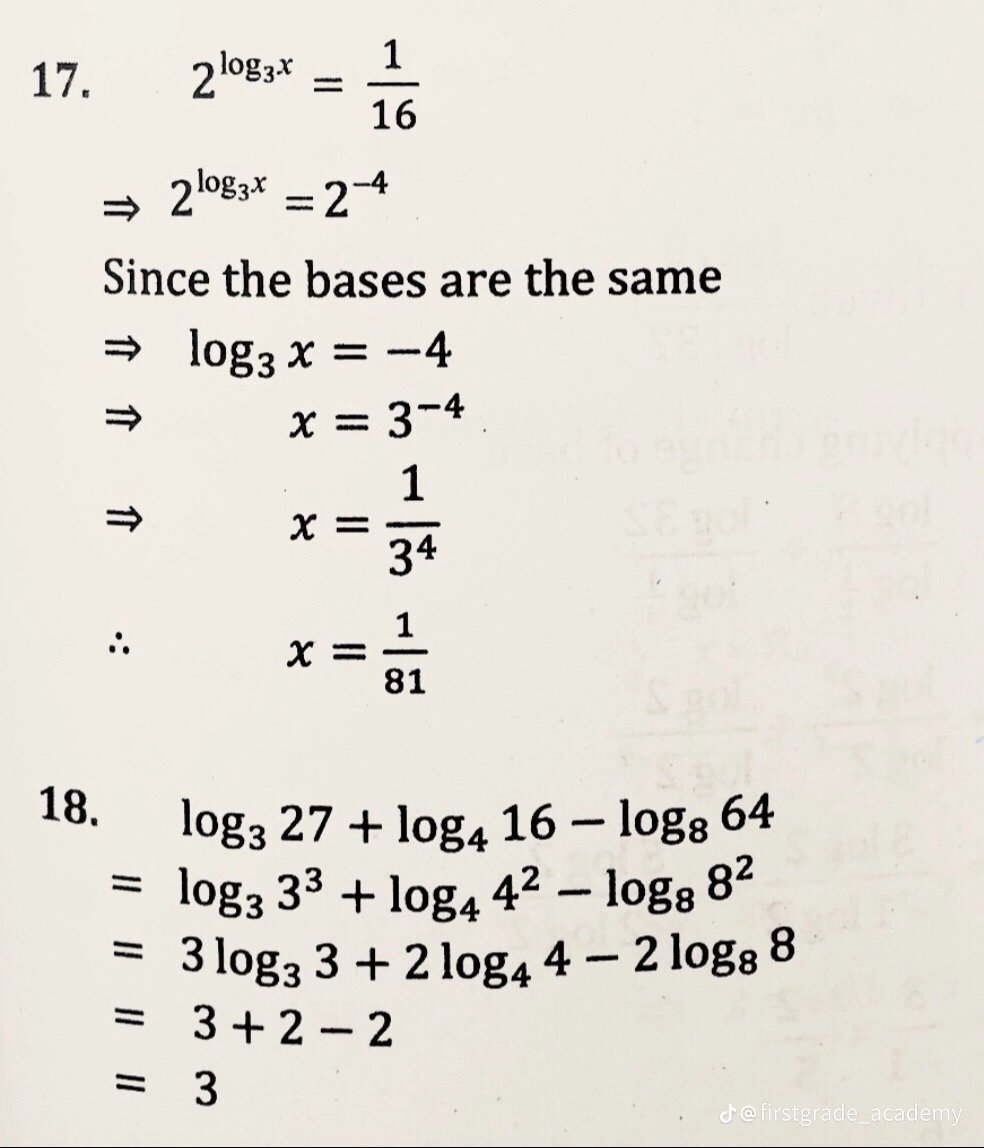 17. $2^{\log_3 x} = \frac{1}{16}$

$\Rightarrow 2^{\log_3 x} = 2^{-4}$

Since the bases are the same

$\Rightarrow \log_3 x = -4$

$\Rightarrow x = 3^{-4}$

$\Rightarrow x = \frac{1}{3^4}$

$\therefore x = \frac{1}{81}$

18. $\log_3 27 + \log_4 16 - \log_8 64$

$= \log_3 3^3 + \log_4 4^2 - \log_8 8^2$

$= 3\log_3 3 + 2\log_4 4 - 2\log_8 8$

$= 3 + 2 - 2$

$= 3$

@firstgrade_academy